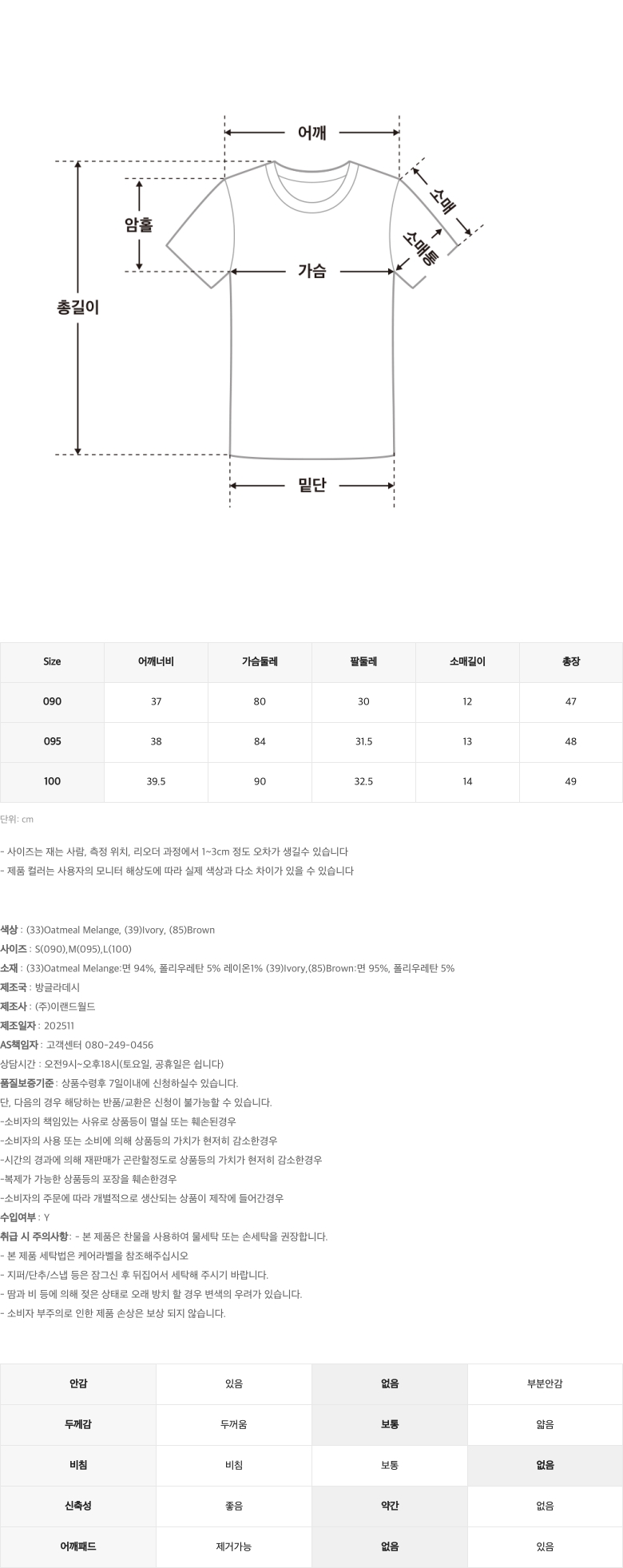 어깨
암홀
소매
소매통
가슴
총길이
밑단

| Size | 어깨너비 | 가슴둘레 | 팔둘레 | 소매길이 | 총장 |
|---|---|---|---|---|---|
| 090 | 37 | 80 | 30 | 12 | 47 |
| 095 | 38 | 84 | 31.5 | 13 | 48 |
| 100 | 39.5 | 90 | 32.5 | 14 | 49 |

단위: cm

- 사이즈는 재는 사람, 측정 위치, 리오더 과정에서 1~3cm 정도 오차가 생길수 있습니다
- 제품 컬러는 사용자의 모니터 해상도에 따라 실제 색상과 다소 차이가 있을 수 있습니다

색상 : (33)Oatmeal Melange, (39)Ivory, (85)Brown
사이즈 : S(090),M(095),L(100)
소재 : (33)Oatmeal Melange:면 94%, 폴리우레탄 5% 레이온1% (39)Ivory,(85)Brown:면 95%, 폴리우레탄 5%
제조국 : 방글라데시
제조사 : (주)이랜드월드
제조일자 : 202511
AS책임자 : 고객센터 080-249-0456
상담시간 : 오전9시~오후18시(토요일, 공휴일은 쉽니다)
품질보증기준 : 상품수령후 7일이내에 신청하실수 있습니다.
단, 다음의 경우 해당하는 반품/교환은 신청이 불가능할 수 있습니다.
-소비자의 책임있는 사유로 상품등이 멸실 또는 훼손된경우
-소비자의 사용 또는 소비에 의해 상품등의 가치가 현저히 감소한경우
-시간의 경과에 의해 재판매가 곤란할정도로 상품등의 가치가 현저히 감소한경우
-복제가 가능한 상품등의 포장을 훼손한경우
-소비자의 주문에 따라 개별적으로 생산되는 상품이 제작에 들어간경우
수입여부 : Y
취급 시 주의사항 : - 본 제품은 찬물을 사용하여 물세탁 또는 손세탁을 권장합니다.
- 본 제품 세탁법은 케어라벨을 참조해주십시오
- 지퍼/단추/스냅 등은 잠그신 후 뒤집어서 세탁해 주시기 바랍니다.
- 땀과 비 등에 의해 젖은 상태로 오래 방치 할 경우 변색의 우려가 있습니다.
- 소비자 부주의로 인한 제품 손상은 보상 되지 않습니다.

| 안감 | 있음 | 없음 | 부분안감 |
|---|---|---|---|
| 두께감 | 두꺼움 | 보통 | 얇음 |
| 비침 | 비침 | 보통 | 없음 |
| 신축성 | 좋음 | 약간 | 없음 |
| 어깨패드 | 제거가능 | 없음 | 있음 |